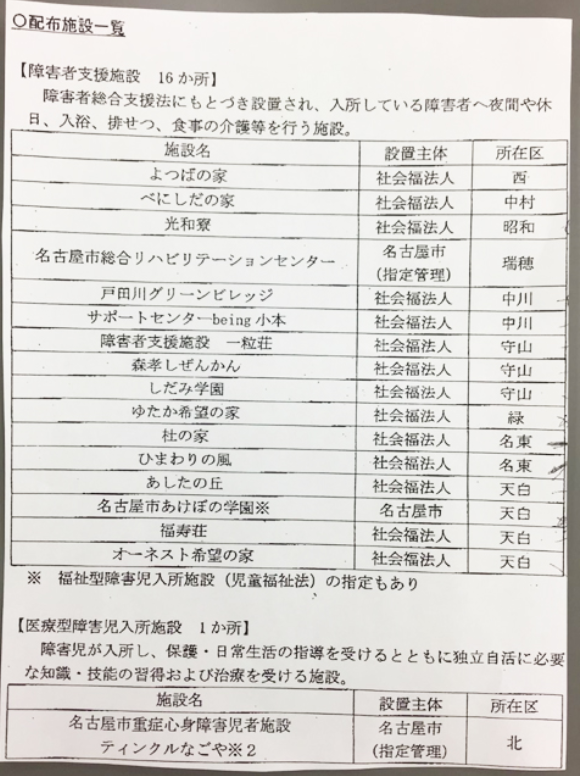 ○配布施設一覧

【障害者支援施設　16か所】
障害者総合支援法にもとづき設置され、入所している障害者へ夜間や休日、入浴、排せつ、食事の介護等を行う施設。

| 施設名 | 設置主体 | 所在区 |
|---|---|---|
| よつばの家 | 社会福法人 | 西 |
| べにしだの家 | 社会福法人 | 中村 |
| 光和寮 | 社会福法人 | 昭和 |
| 名古屋市総合リハビリテーションセンター | 名古屋市（指定管理） | 瑞穂 |
| 戸田川グリーンビレッジ | 社会福法人 | 中川 |
| サポートセンターbeing 小本 | 社会福法人 | 中川 |
| 障害者支援施設　一粒荘 | 社会福法人 | 守山 |
| 森孝しぜんかん | 社会福法人 | 守山 |
| しだみ学園 | 社会福法人 | 守山 |
| ゆたか希望の家 | 社会福法人 | 緑 |
| 杜の家 | 社会福法人 | 名東 |
| ひまわりの風 | 社会福法人 | 名東 |
| あしたの丘 | 社会福法人 | 天白 |
| 名古屋市あけぼの学園※ | 名古屋市 | 天白 |
| 福寿荘 | 社会福法人 | 天白 |
| オーネスト希望の家 | 社会福法人 | 天白 |

※　福祉型障害児入所施設（児童福祉法）の指定もあり

【医療型障害児入所施設　1か所】
障害児が入所し、保護・日常生活の指導を受けるとともに独立自活に必要な知識・技能の習得および治療を受ける施設。

| 施設名 | 設置主体 | 所在区 |
|---|---|---|
| 名古屋市重症心身障害児者施設 ティンクルなごや※2 | 名古屋市（指定管理） | 北 |